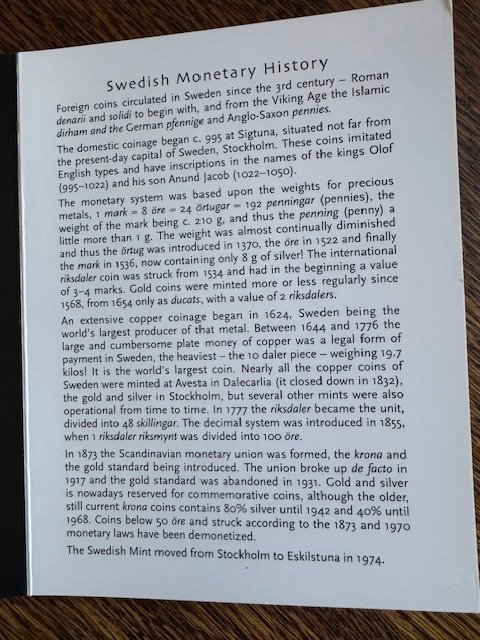 Swedish Monetary History

Foreign coins circulated in Sweden since the 3rd century – Roman denarii and solidi to begin with, and from the Viking Age the Islamic dirham and the German pfennige and Anglo-Saxon pennies.

The domestic coinage began c. 995 at Sigtuna, situated not far from the present-day capital of Sweden, Stockholm. These coins imitated English types and have inscriptions in the names of the kings Olof (995–1022) and his son Anund Jacob (1022–1050).

The monetary system was based upon the weights for precious metals, 1 mark = 8 öre = 24 örtugar = 192 penningar (pennies), the weight of the mark being c. 210 g, and thus the penning (penny) a little more than 1 g. The weight was almost continually diminished and thus the örtug was introduced in 1370, the öre in 1522 and finally the mark in 1536, now containing only 8 g of silver! The international riksdaler coin was struck from 1534 and had in the beginning a value of 3–4 marks. Gold coins were minted more or less regularly since 1568, from 1654 only as ducats, with a value of 2 riksdalers.

An extensive copper coinage began in 1624, Sweden being the world's largest producer of that metal. Between 1644 and 1776 the large and cumbersome plate money of copper was a legal form of payment in Sweden, the heaviest – the 10 daler piece – weighing 19.7 kilos! It is the world's largest coin. Nearly all the copper coins of Sweden were minted at Avesta in Dalecarlia (it closed down in 1832), the gold and silver in Stockholm, but several other mints were also operational from time to time. In 1777 the riksdaler became the unit, divided into 48 skillingar. The decimal system was introduced in 1855, when 1 riksdaler riksmynt was divided into 100 öre.

In 1873 the Scandinavian monetary union was formed, the krona and the gold standard being introduced. The union broke up de facto in 1917 and the gold standard was abandoned in 1931. Gold and silver is nowadays reserved for commemorative coins, although the older, still current krona coins contains 80% silver until 1942 and 40% until 1968. Coins below 50 öre and struck according to the 1873 and 1970 monetary laws have been demonetized.

The Swedish Mint moved from Stockholm to Eskilstuna in 1974.